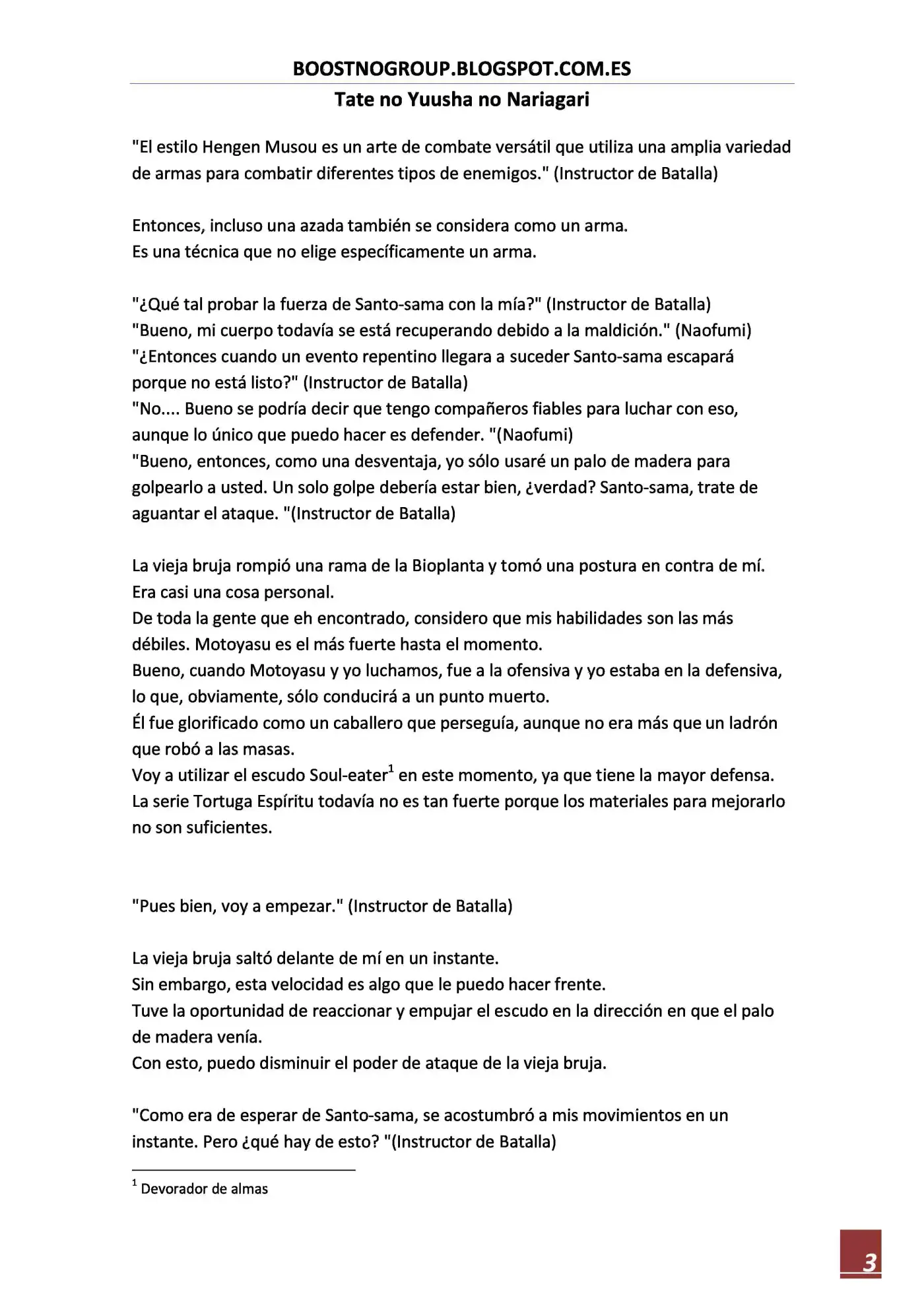 BOOSTNOGROUP.BLOGSPOT.COM.ES

Tate no Yuusha no Nariagari

"El estilo Hengen Musou es un arte de combate versátil que utiliza una amplia variedad de armas para combatir diferentes tipos de enemigos." (Instructor de Batalla)

Entonces, incluso una azada también se considera como un arma.
Es una técnica que no elige específicamente un arma.

"¿Qué tal probar la fuerza de Santo-sama con la mía?" (Instructor de Batalla)
"Bueno, mi cuerpo todavía se está recuperando debido a la maldición." (Naofumi)
"¿Entonces cuando un evento repentino llegara a suceder Santo-sama escapará porque no está listo?" (Instructor de Batalla)
"No.... Bueno se podría decir que tengo compañeros fiables para luchar con eso, aunque lo único que puedo hacer es defender. "(Naofumi)
"Bueno, entonces, como una desventaja, yo sólo usaré un palo de madera para golpearlo a usted. Un solo golpe debería estar bien, ¿verdad? Santo-sama, trate de aguantar el ataque. "(Instructor de Batalla)

La vieja bruja rompió una rama de la Bioplanta y tomó una postura en contra de mí.
Era casi una cosa personal.
De toda la gente que eh encontrado, considero que mis habilidades son las más débiles. Motoyasu es el más fuerte hasta el momento.
Bueno, cuando Motoyasu y yo luchamos, fue a la ofensiva y yo estaba en la defensiva, lo que, obviamente, sólo conducirá a un punto muerto.
Él fue glorificado como un caballero que perseguía, aunque no era más que un ladrón que robó a las masas.
Voy a utilizar el escudo Soul-eater$^1$ en este momento, ya que tiene la mayor defensa.
La serie Tortuga Espíritu todavía no es tan fuerte porque los materiales para mejorarlo no son suficientes.

"Pues bien, voy a empezar." (Instructor de Batalla)

La vieja bruja saltó delante de mí en un instante.
Sin embargo, esta velocidad es algo que le puedo hacer frente.
Tuve la oportunidad de reaccionar y empujar el escudo en la dirección en que el palo de madera venía.
Con esto, puedo disminuir el poder de ataque de la vieja bruja.

"Como era de esperar de Santo-sama, se acostumbró a mis movimientos en un instante. Pero ¿qué hay de esto? "(Instructor de Batalla)

$^1$ Devorador de almas

3